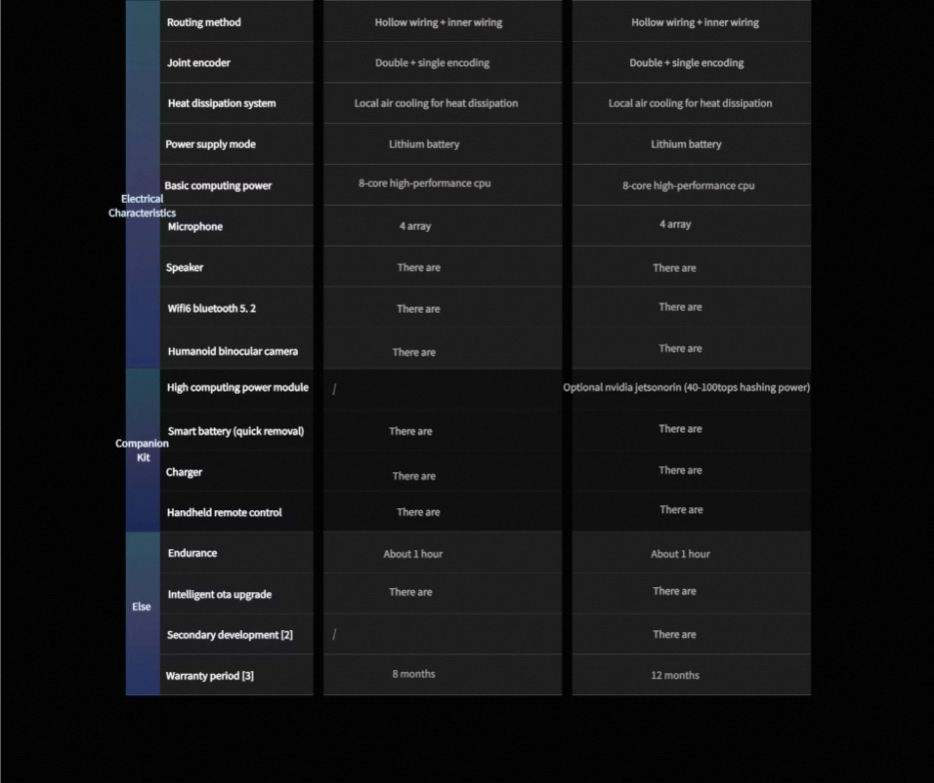 |  |  |  |  |
|---|---|---|---|
| Electrical Characteristics | Routing method | Hollow wiring + inner wiring | Hollow wiring + inner wiring |
|  | Joint encoder | Double + single encoding | Double + single encoding |
|  | Heat dissipation system | Local air cooling for heat dissipation | Local air cooling for heat dissipation |
|  | Power supply mode | Lithium battery | Lithium battery |
|  | Basic computing power | 8-core high-performance cpu | 8-core high-performance cpu |
|  | Microphone | 4 array | 4 array |
|  | Speaker | There are | There are |
|  | Wifi6 bluetooth 5. 2 | There are | There are |
|  | Humanoid binocular camera | There are | There are |
| Companion Kit | High computing power module | / | Optional nvidia jetsonorin (40-100tops hashing power) |
|  | Smart battery (quick removal) | There are | There are |
|  | Charger | There are | There are |
|  | Handheld remote control | There are | There are |
| Else | Endurance | About 1 hour | About 1 hour |
|  | Intelligent ota upgrade | There are | There are |
|  | Secondary development [2] | / | There are |
|  | Warranty period [3] | 8 months | 12 months |